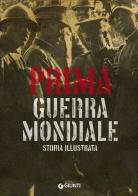 PRIMA
GUERRA
MONDIALE
STORIA ILLUSTRATA

GIUNTI